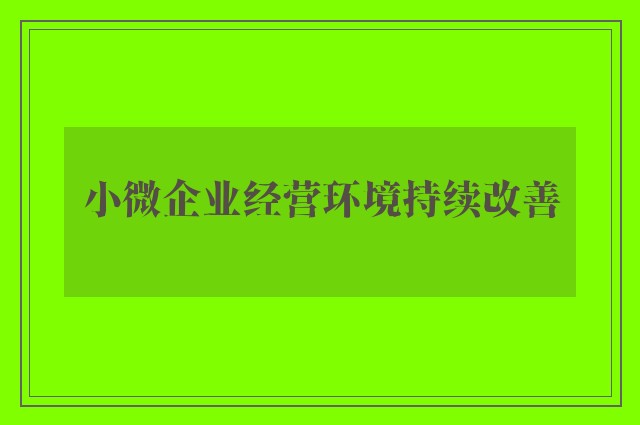 小微企业经营环境持续改善